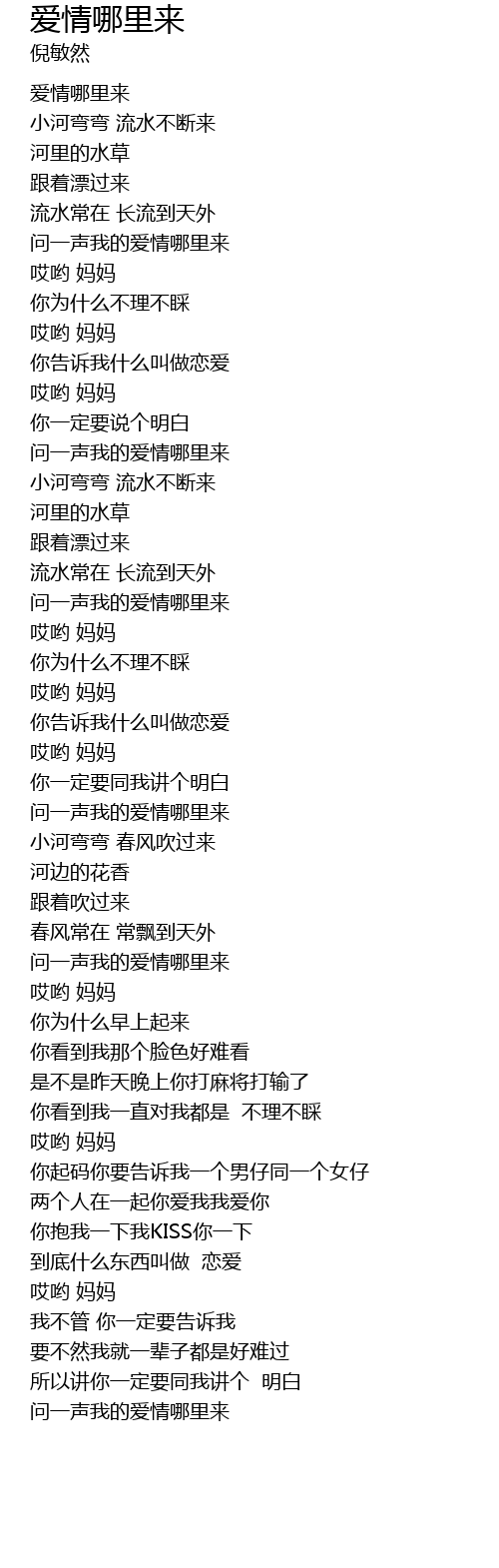 爱情哪里来
倪敏然

爱情哪里来
小河弯弯 流水不断来
河里的水草
跟着漂过来
流水常在 长流到天外
问一声我的爱情哪里来
哎哟 妈妈
你为什么不理不睬
哎哟 妈妈
你告诉我什么叫做恋爱
哎哟 妈妈
你一定要说个明白
问一声我的爱情哪里来
小河弯弯 流水不断来
河里的水草
跟着漂过来
流水常在 长流到天外
问一声我的爱情哪里来
哎哟 妈妈
你为什么不理不睬
哎哟 妈妈
你告诉我什么叫做恋爱
哎哟 妈妈
你一定要同我讲个明白
问一声我的爱情哪里来
小河弯弯 春风吹过来
河边的花香
跟着吹过来
春风常在 常飘到天外
问一声我的爱情哪里来
哎哟 妈妈
你为什么早上起来
你看到我那个脸色好难看
是不是昨天晚上你打麻将打输了
你看到我一直对我都是 不理不睬
哎哟 妈妈
你起码你要告诉我一个男仔同一个女仔
两个人在一起你爱我我爱你
你抱我一下我KISS你一下
到底什么东西叫做 恋爱
哎哟 妈妈
我不管 你一定要告诉我
要不然我就一辈子都是好难过
所以讲你一定要同我讲个 明白
问一声我的爱情哪里来